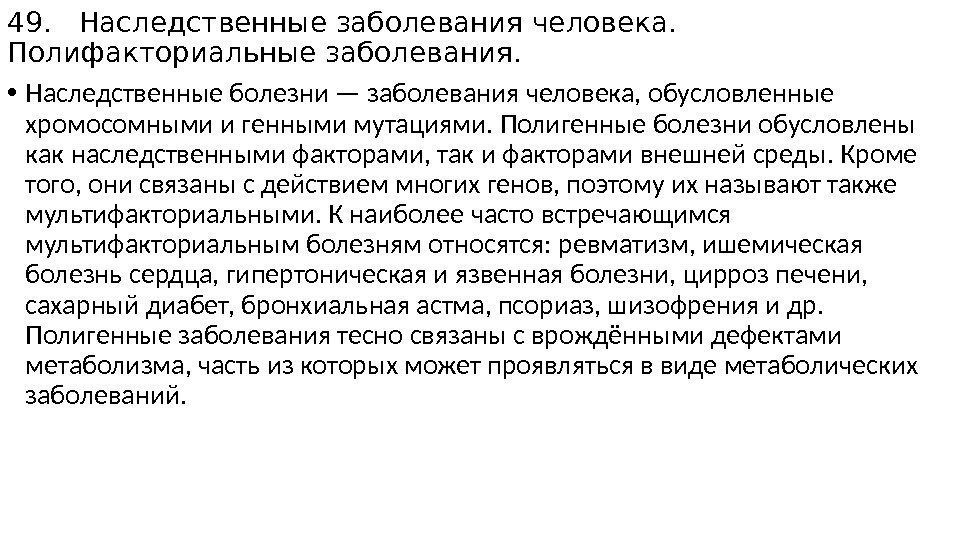 49. Наследственные заболевания человека. Полифакториальные заболевания.

• Наследственные болезни — заболевания человека, обусловленные хромосомными и генными мутациями. Полигенные болезни обусловлены как наследственными факторами, так и факторами внешней среды. Кроме того, они связаны с действием многих генов, поэтому их называют также мультифакториальными. К наиболее часто встречающимся мультифакториальным болезням относятся: ревматизм, ишемическая болезнь сердца, гипертоническая и язвенная болезни, цирроз печени, сахарный диабет, бронхиальная астма, псориаз, шизофрения и др. Полигенные заболевания тесно связаны с врождёнными дефектами метаболизма, часть из которых может проявляться в виде метаболических заболеваний.